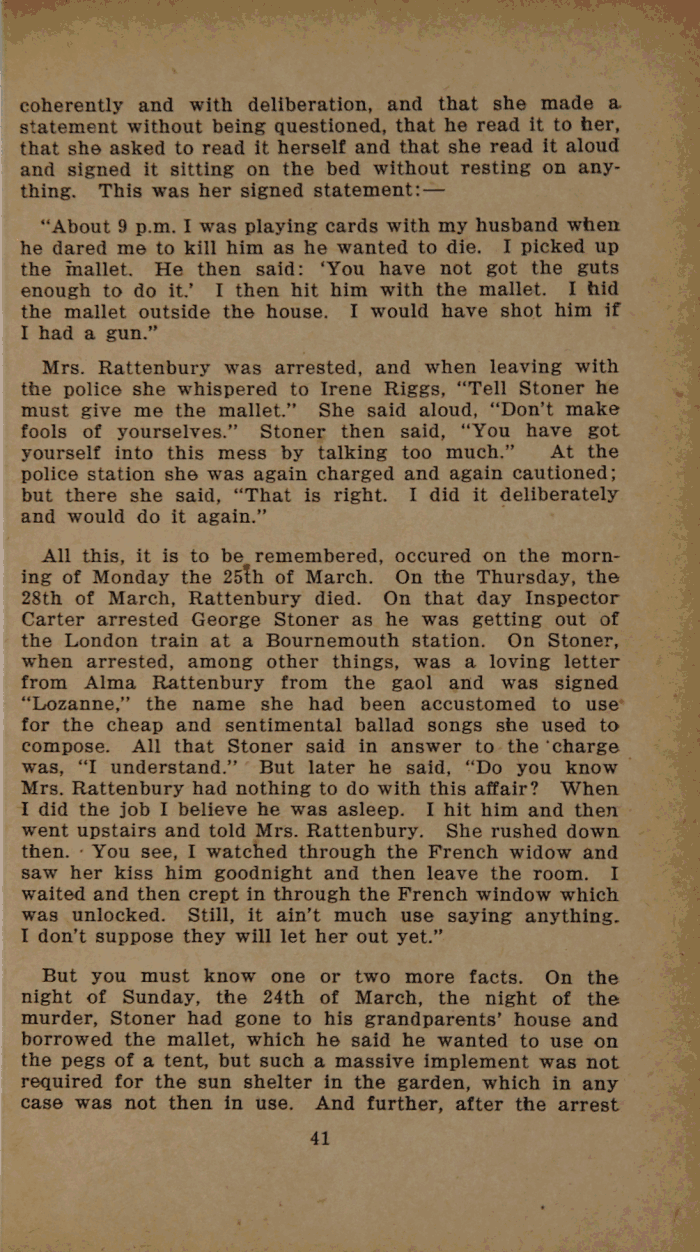 coherently and with deliberation, and that she made a statement without being questioned, that he read it to her, that she asked to read it herself and that she read it aloud and signed it sitting on the bed without resting on anything. This was her signed statement:—

"About 9 p.m. I was playing cards with my husband when he dared me to kill him as he wanted to die. I picked up the mallet. He then said: 'You have not got the guts enough to do it.' I then hit him with the mallet. I hid the mallet outside the house. I would have shot him if I had a gun."

Mrs. Rattenbury was arrested, and when leaving with the police she whispered to Irene Riggs, "Tell Stoner he must give me the mallet." She said aloud, "Don't make fools of yourselves." Stoner then said, "You have got yourself into this mess by talking too much." At the police station she was again charged and again cautioned; but there she said, "That is right. I did it deliberately and would do it again."

All this, it is to be remembered, occured on the morning of Monday the 25th of March. On the Thursday, the 28th of March, Rattenbury died. On that day Inspector Carter arrested George Stoner as he was getting out of the London train at a Bournemouth station. On Stoner, when arrested, among other things, was a loving letter from Alma Rattenbury from the gaol and was signed "Lozanne," the name she had been accustomed to use for the cheap and sentimental ballad songs she used to compose. All that Stoner said in answer to the charge was, "I understand." But later he said, "Do you know Mrs. Rattenbury had nothing to do with this affair? When I did the job I believe he was asleep. I hit him and then went upstairs and told Mrs. Rattenbury. She rushed down then. You see, I watched through the French widow and saw her kiss him goodnight and then leave the room. I waited and then crept in through the French window which was unlocked. Still, it ain't much use saying anything. I don't suppose they will let her out yet."

But you must know one or two more facts. On the night of Sunday, the 24th of March, the night of the murder, Stoner had gone to his grandparents' house and borrowed the mallet, which he said he wanted to use on the pegs of a tent, but such a massive implement was not required for the sun shelter in the garden, which in any case was not then in use. And further, after the arrest

41